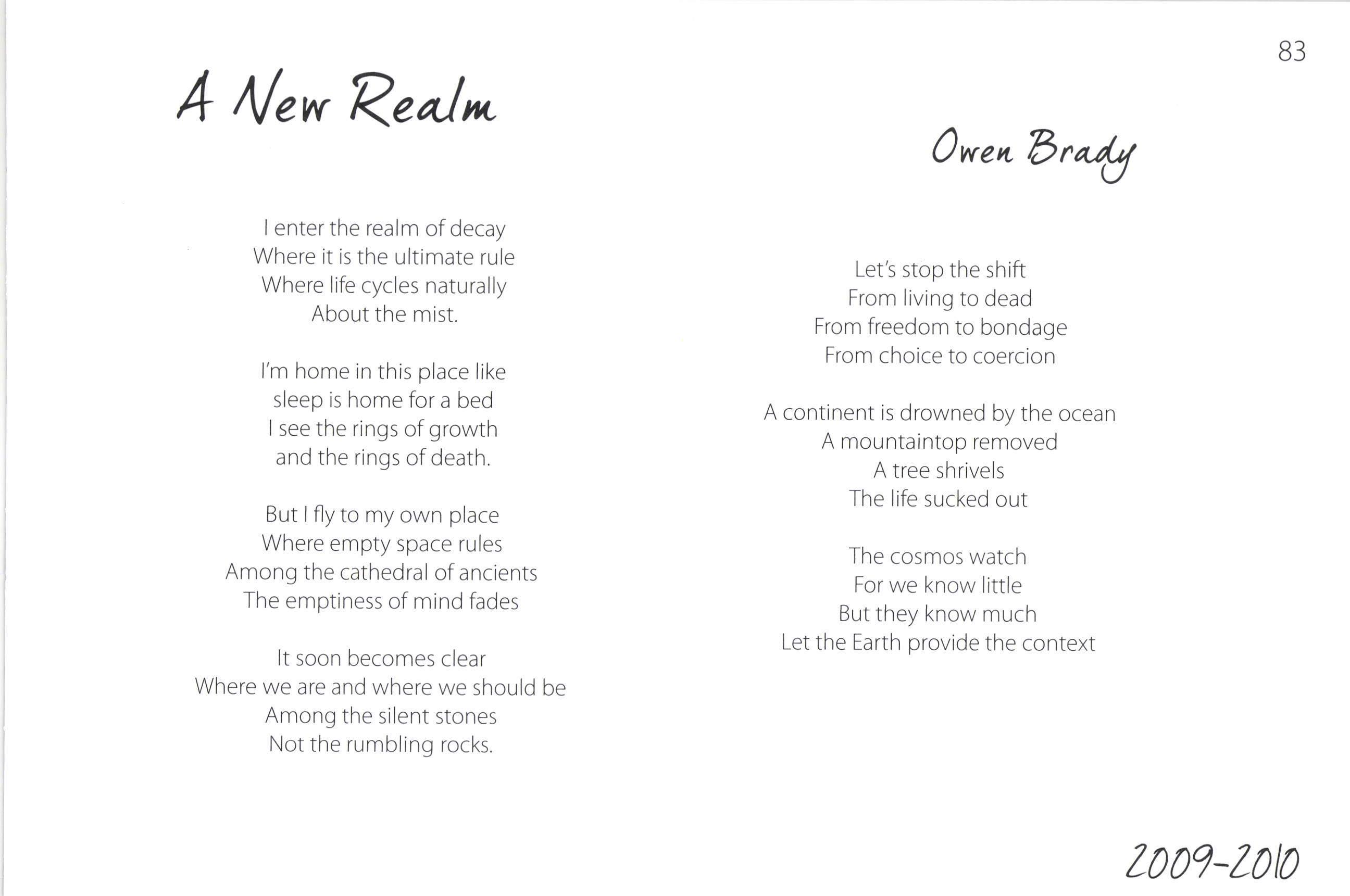 83

A New Realm

Owen Brady

I enter the realm of decay
Where it is the ultimate rule
Where life cycles naturally
About the mist.

I'm home in this place like
sleep is home for a bed
I see the rings of growth
and the rings of death.

But I fly to my own place
Where empty space rules
Among the cathedral of ancients
The emptiness of mind fades

It soon becomes clear
Where we are and where we should be
Among the silent stones
Not the rumbling rocks.

Let's stop the shift
From living to dead
From freedom to bondage
From choice to coercion

A continent is drowned by the ocean
A mountaintop removed
A tree shrivels
The life sucked out

The cosmos watch
For we know little
But they know much
Let the Earth provide the context

2009-2010